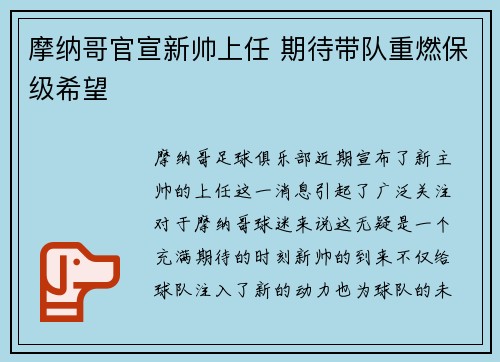 摩纳哥官宣新帅上任 期待带队重燃保级希望

摩纳哥足球俱乐部近期宣布了新主帅的上任这一消息引起了广泛关注对于摩纳哥球迷来说这无疑是一个充满期待的时刻新帅的到来不仅给球队注入了新的动力也为球队的未